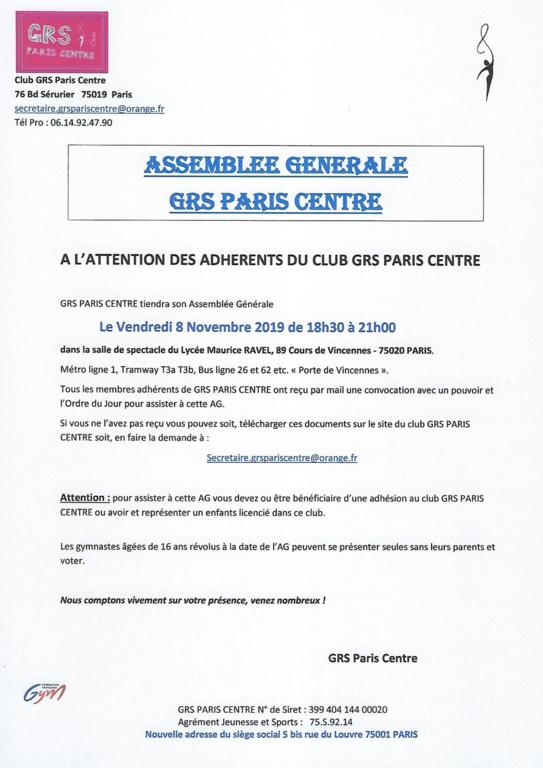 GRS PARIS CENTRE

Club GRS Paris Centre
76 Bd Sérurier 75019 Paris
secretaire.grspariscentre@orange.fr
Tél Pro : 06.14.92.47.90

ASSEMBLEE GENERALE
GRS PARIS CENTRE

A L'ATTENTION DES ADHERENTS DU CLUB GRS PARIS CENTRE

GRS PARIS CENTRE tiendra son Assemblée Générale

Le Vendredi 8 Novembre 2019 de 18h30 à 21h00

dans la salle de spectacle du Lycée Maurice RAVEL, 89 Cours de Vincennes - 75020 PARIS.

Métro ligne 1, Tramway T3a T3b, Bus ligne 26 et 62 etc. « Porte de Vincennes ».

Tous les membres adhérents de GRS PARIS CENTRE ont reçu par mail une convocation avec un pouvoir et l'Ordre du Jour pour assister à cette AG.

Si vous ne l'avez pas reçu vous pouvez soit, télécharger ces documents sur le site du club GRS PARIS CENTRE soit, en faire la demande à :

Secretaire.grspariscentre@orange.fr

Attention : pour assister à cette AG vous devez ou être bénéficiaire d'une adhésion au club GRS PARIS CENTRE ou avoir et représenter un enfants licencié dans ce club.

Les gymnastes âgées de 16 ans révolus à la date de l'AG peuvent se présenter seules sans leurs parents et voter.

Nous comptons vivement sur votre présence, venez nombreux !

GRS Paris Centre

Gym

GRS PARIS CENTRE N° de Siret : 399 404 144 00020
Agrément Jeunesse et Sports : 75.S.92.14
Nouvelle adresse du siège social 5 bis rue du Louvre 75001 PARIS